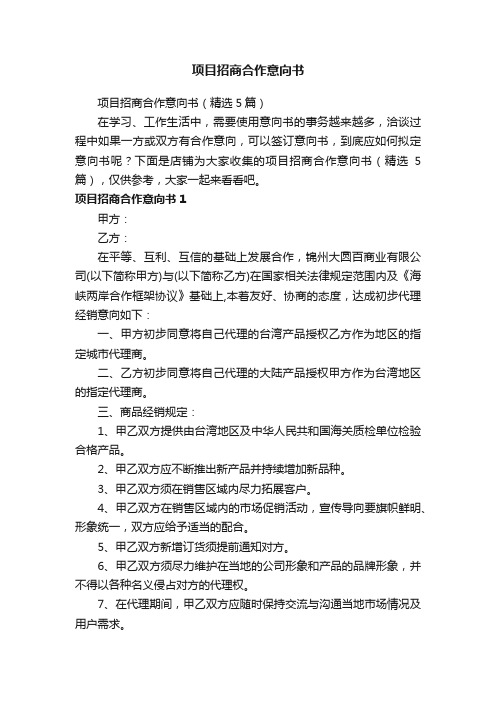 项目招商合作意向书

项目招商合作意向书（精选5篇）

在学习、工作生活中，需要使用意向书的事务越来越多，洽谈过程中如果一方或双方有合作意向，可以签订意向书，到底应如何拟定意向书呢？下面是店铺为大家收集的项目招商合作意向书（精选5篇），仅供参考，大家一起来看看吧。

项目招商合作意向书1

甲方：

乙方：

在平等、互利、互信的基础上发展合作，锦州大圆百商业有限公司(以下简称甲方)与(以下简称乙方)在国家相关法律规定范围内及《海峡两岸合作框架协议》基础上,本着友好、协商的态度，达成初步代理经销意向如下：

一、甲方初步同意将自己代理的台湾产品授权乙方作为地区的指定城市代理商。

二、乙方初步同意将自己代理的大陆产品授权甲方作为台湾地区的指定代理商。

三、商品经销规定：

1、甲乙双方提供由台湾地区及中华人民共和国海关质检单位检验合格产品。

2、甲乙双方应不断推出新产品并持续增加新品种。

3、甲乙双方须在销售区域内尽力拓展客户。

4、甲乙双方在销售区域内的市场促销活动，宣传导向要旗帜鲜明、形象统一，双方应给予适当的配合。

5、甲乙双方新增订货须提前通知对方。

6、甲乙双方须尽力维护在当地的公司形象和产品的品牌形象，并不得以各种名义侵占对方的代理权。

7、在代理期间，甲乙双方应随时保持交流与沟通当地市场情况及用户需求。